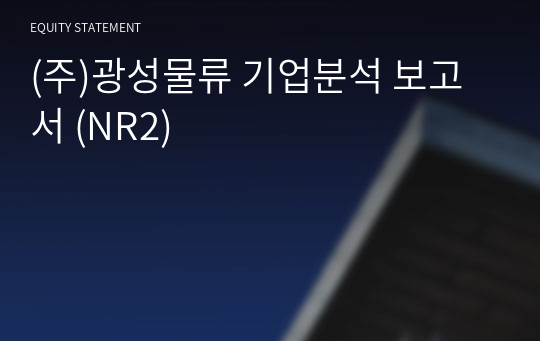 EQUITY STATEMENT

(주)광성물류 기업분석 보고서 (NR2)